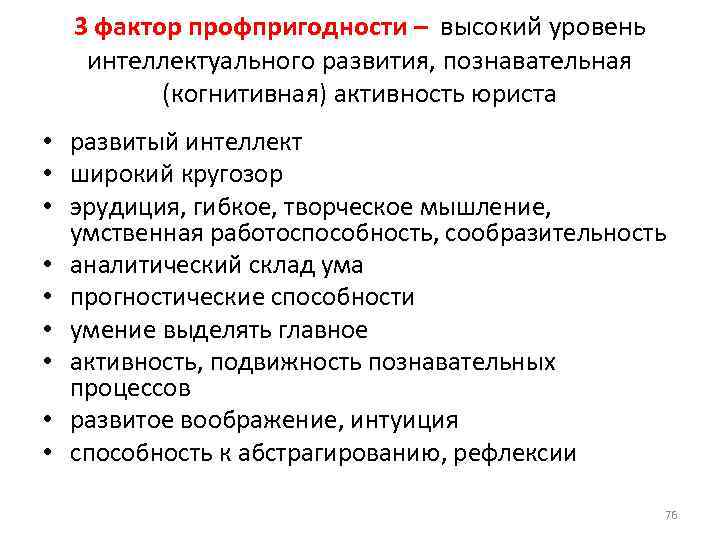 3 фактор профпригодности – высокий уровень интеллектуального развития, познавательная (когнитивная) активность юриста

• развитый интеллект
• широкий кругозор
• эрудиция, гибкое, творческое мышление, умственная работоспособность, сообразительность
• аналитический склад ума
• прогностические способности
• умение выделять главное
• активность, подвижность познавательных процессов
• развитое воображение, интуиция
• способность к абстрагированию, рефлексии

76